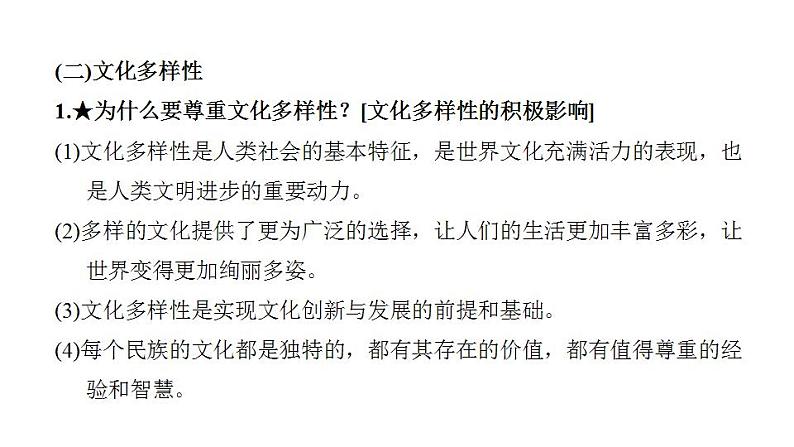 (二)文化多样性

1.★为什么要尊重文化多样性？[文化多样性的积极影响]

(1)文化多样性是人类社会的基本特征，是世界文化充满活力的表现，也是人类文明进步的重要动力。

(2)多样的文化提供了更为广泛的选择，让人们的生活更加丰富多彩，让世界变得更加绚丽多姿。

(3)文化多样性是实现文化创新与发展的前提和基础。

(4)每个民族的文化都是独特的，都有其存在的价值，都有值得尊重的经验和智慧。